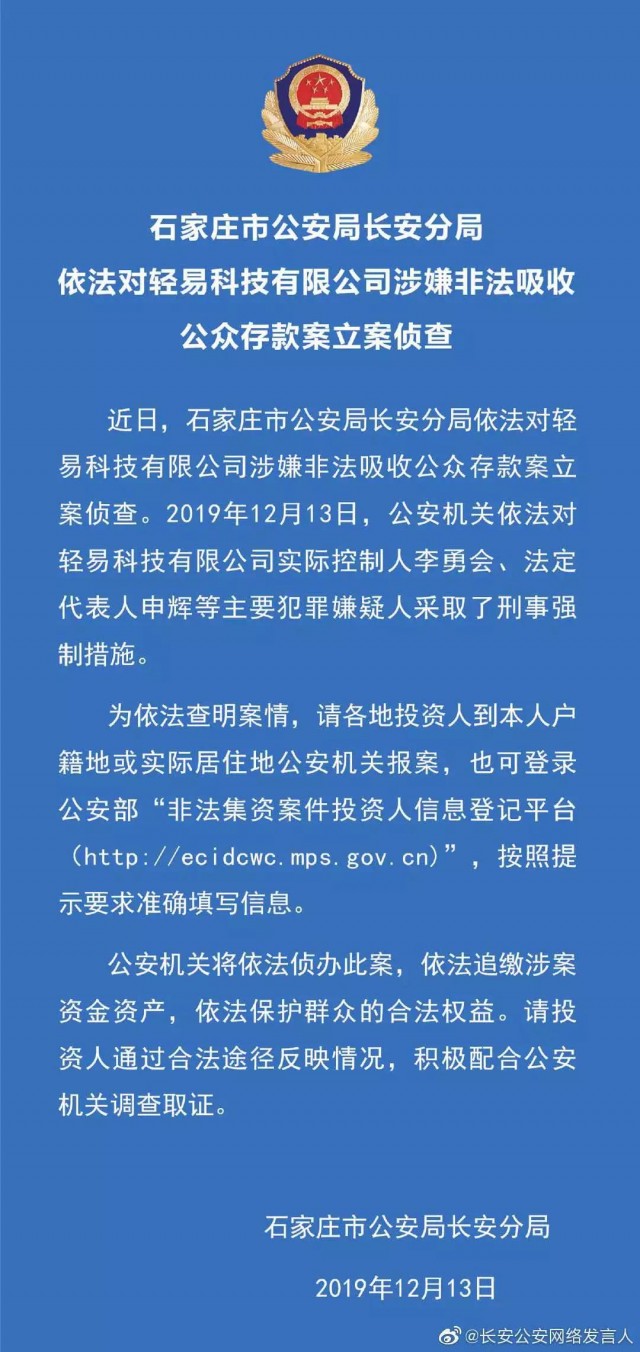 石家庄市公安局长安分局
依法对轻易科技有限公司涉嫌非法吸收
公众存款案立案侦查

近日，石家庄市公安局长安分局依法对轻易科技有限公司涉嫌非法吸收公众存款案立案侦查。2019年12月13日，公安机关依法对轻易科技有限公司实际控制人李勇会、法定代表人申辉等主要犯罪嫌疑人采取了刑事强制措施。

为依法查明案情，请各地投资人到本人户籍地或实际居住地公安机关报案，也可登录公安部“非法集资案件投资人信息登记平台（http://ecidcwc.mps.gov.cn）”，按照提示要求准确填写信息。

公安机关将依法侦办此案，依法追缴涉案资金资产，依法保护群众的合法权益。请投资人通过合法途径反映情况，积极配合公安机关调查取证。

石家庄市公安局长安分局
2019年12月13日

@长安公安网络发言人